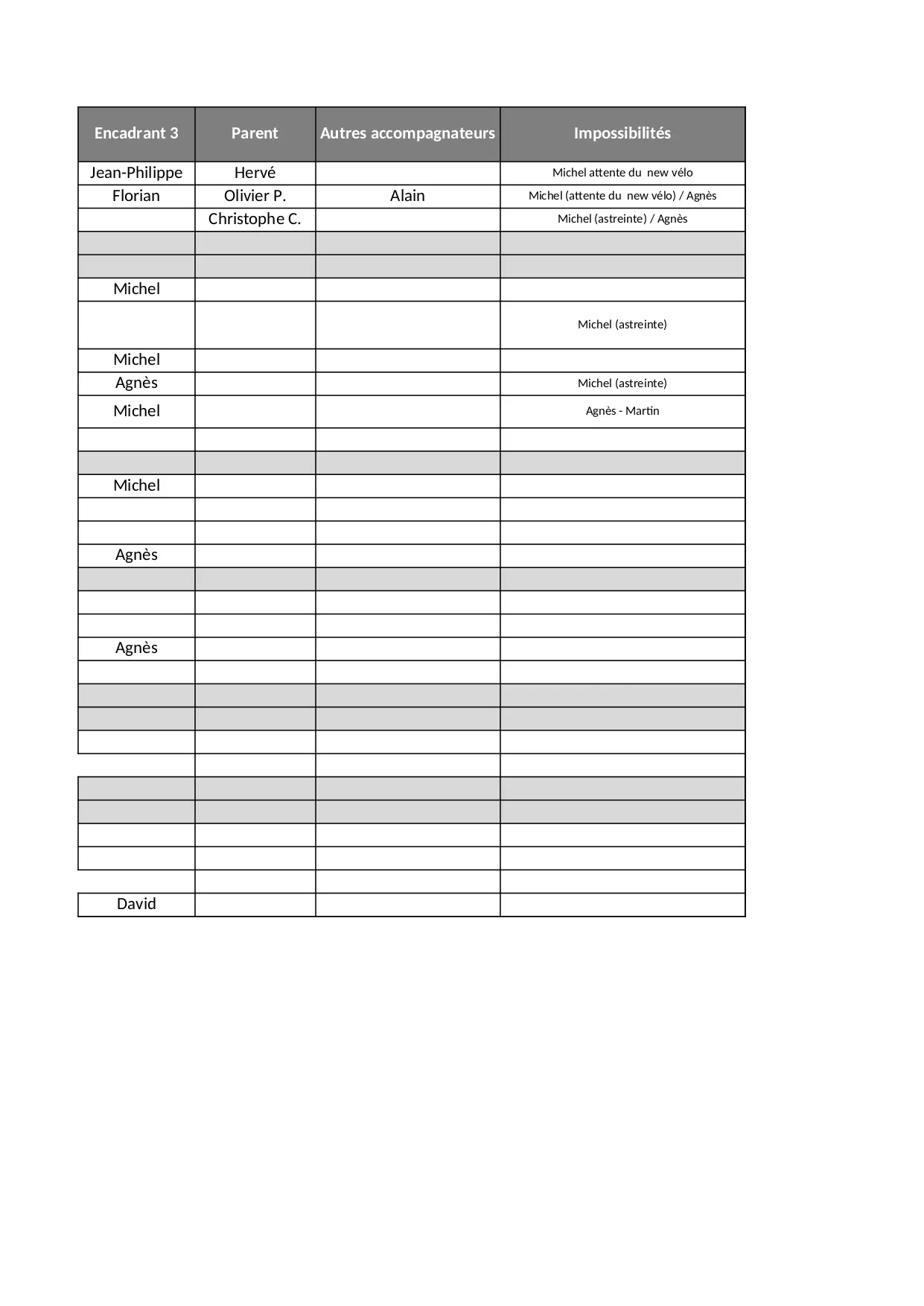 | Encadrant 3 | Parent | Autres accompagnateurs | Impossibilités |
|---|---|---|---|
| Jean-Philippe | Hervé | | Michel attente du new vélo |
| Florian | Olivier P. | Alain | Michel (attente du new vélo) / Agnès |
| | Christophe C. | | Michel (astreinte) / Agnès |
| | | | |
| | | | |
| Michel | | | |
| | | | Michel (astreinte) |
| Michel | | | |
| Agnès | | | Michel (astreinte) |
| Michel | | | Agnès - Martin |
| | | | |
| | | | |
| Michel | | | |
| | | | |
| | | | |
| Agnès | | | |
| | | | |
| | | | |
| | | | |
| Agnès | | | |
| | | | |
| | | | |
| | | | |
| | | | |
| | | | |
| | | | |
| | | | |
| | | | |
| | | | |
| | | | |
| David | | | |